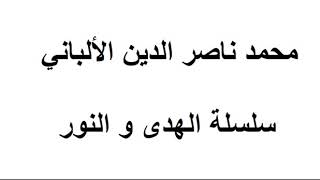 محمد ناصر الدين الألباني

سلسلة الهدى و النور